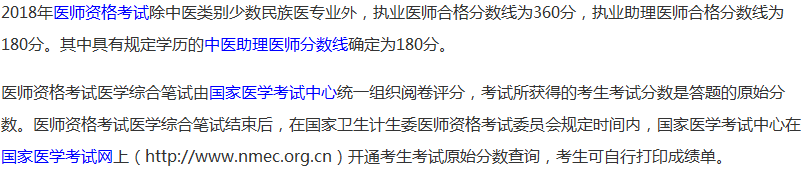 2018年医师资格考试除中医类别少数民族医专业外，执业医师合格分数线为360分，执业助理医师合格分数线为180分。其中具有规定学历的中医助理医师分数线确定为180分。

医师资格考试医学综合笔试由国家医学考试中心统一组织阅卷评分，考试所获得的考生考试分数是答题的原始分数。医师资格考试医学综合笔试结束后，在国家卫生计生委医师资格考试委员会规定时间内，国家医学考试中心在国家医学考试网上（http://www.nmec.org.cn）开通考生考试原始分数查询，考生可自行打印成绩单。